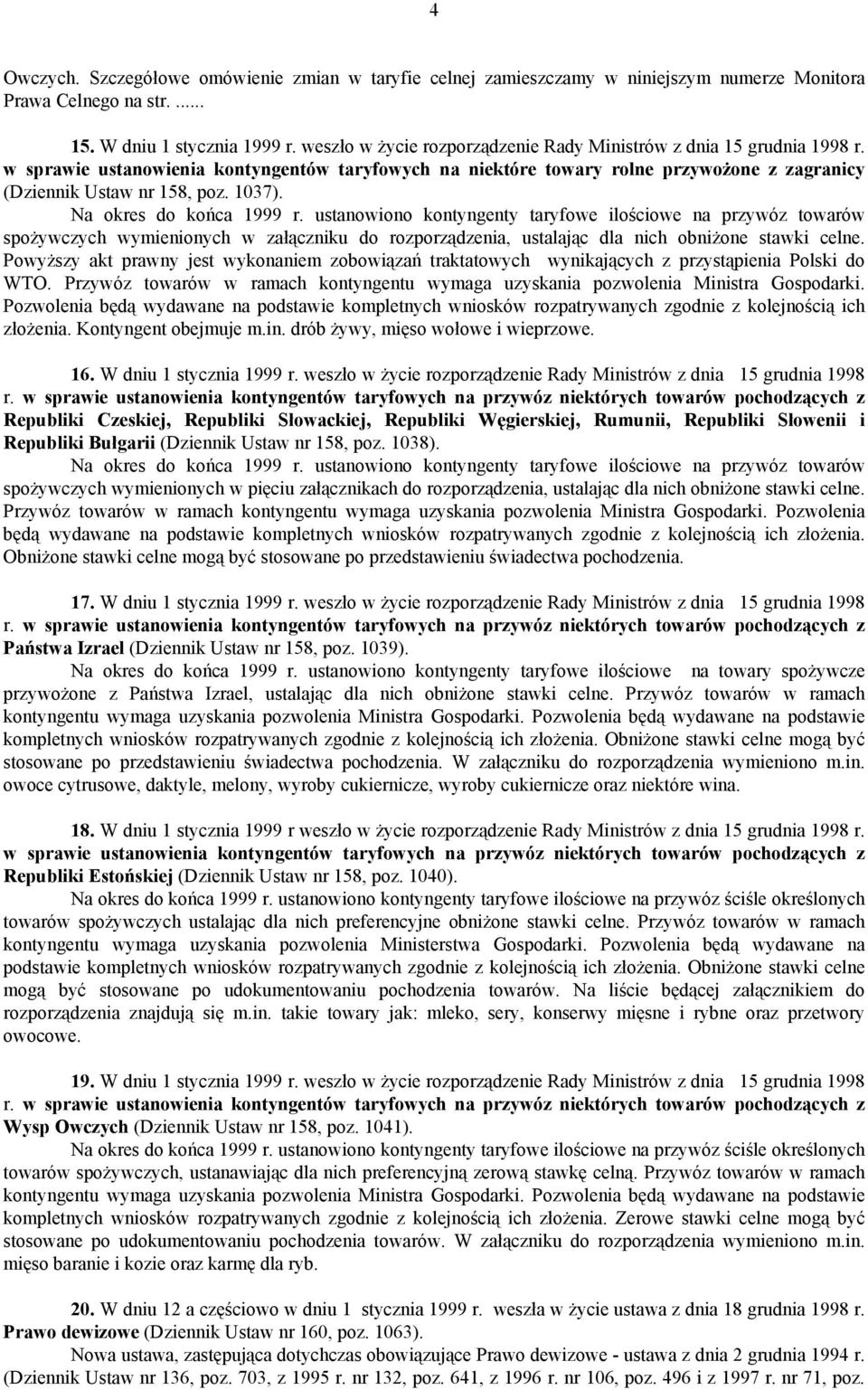 4

Owczych. Szczegółowe omówienie zmian w taryfie celnej zamieszczamy w niniejszym numerze Monitora Prawa Celnego na str. ......

15. W dniu 1 stycznia 1999 r. weszło w życie rozporządzenie Rady Ministrów z dnia 15 grudnia 1998 r. w sprawie ustanowienia kontyngentów taryfowych na niektóre towary rolne przywożone z zagranicy (Dziennik Ustaw nr 158, poz. 1037).

Na okres do końca 1999 r. ustanowiono kontyngenty taryfowe ilościowe na przywóz towarów spożywczych wymienionych w załączniku do rozporządzenia, ustalając dla nich obniżone stawki celne. Powyższy akt prawny jest wykonaniem zobowiązań traktatowych wynikających z przystąpienia Polski do WTO. Przywóz towarów w ramach kontyngentu wymaga uzyskania pozwolenia Ministra Gospodarki. Pozwolenia będą wydawane na podstawie kompletnych wniosków rozpatrywanych zgodnie z kolejnością ich złożenia. Kontyngent obejmuje m.in. drób żywy, mięso wołowe i wieprzowe.

16. W dniu 1 stycznia 1999 r. weszło w życie rozporządzenie Rady Ministrów z dnia 15 grudnia 1998 r. w sprawie ustanowienia kontyngentów taryfowych na przywóz niektórych towarów pochodzących z Republiki Czeskiej, Republiki Słowackiej, Republiki Węgierskiej, Rumunii, Republiki Słowenii i Republiki Bułgarii (Dziennik Ustaw nr 158, poz. 1038).

Na okres do końca 1999 r. ustanowiono kontyngenty taryfowe ilościowe na przywóz towarów spożywczych wymienionych w pięciu załącznikach do rozporządzenia, ustalając dla nich obniżone stawki celne. Przywóz towarów w ramach kontyngentu wymaga uzyskania pozwolenia Ministra Gospodarki. Pozwolenia będą wydawane na podstawie kompletnych wniosków rozpatrywanych zgodnie z kolejnością ich złożenia. Obniżone stawki celne mogą być stosowane po przedstawieniu świadectwa pochodzenia.

17. W dniu 1 stycznia 1999 r. weszło w życie rozporządzenie Rady Ministrów z dnia 15 grudnia 1998 r. w sprawie ustanowienia kontyngentów taryfowych na przywóz niektórych towarów pochodzących z Państwa Izrael (Dziennik Ustaw nr 158, poz. 1039).

Na okres do końca 1999 r. ustanowiono kontyngenty taryfowe ilościowe na towary spożywcze przywożone z Państwa Izrael, ustalając dla nich obniżone stawki celne. Przywóz towarów w ramach kontyngentu wymaga uzyskania pozwolenia Ministra Gospodarki. Pozwolenia będą wydawane na podstawie kompletnych wniosków rozpatrywanych zgodnie z kolejnością ich złożenia. Obniżone stawki celne mogą być stosowane po przedstawieniu świadectwa pochodzenia. W załączniku do rozporządzenia wymieniono m.in. owoce cytrusowe, daktyle, melony, wyroby cukiernicze, wyroby cukiernicze oraz niektóre wina.

18. W dniu 1 stycznia 1999 r weszło w życie rozporządzenie Rady Ministrów z dnia 15 grudnia 1998 r. w sprawie ustanowienia kontyngentów taryfowych na przywóz niektórych towarów pochodzących z Republiki Estońskiej (Dziennik Ustaw nr 158, poz. 1040).

Na okres do końca 1999 r. ustanowiono kontyngenty taryfowe ilościowe na przywóz ściśle określonych towarów spożywczych ustalając dla nich preferencyjne obniżone stawki celne. Przywóz towarów w ramach kontyngentu wymaga uzyskania pozwolenia Ministerstwa Gospodarki. Pozwolenia będą wydawane na podstawie kompletnych wniosków rozpatrywanych zgodnie z kolejnością ich złożenia. Obniżone stawki celne mogą być stosowane po udokumentowaniu pochodzenia towarów. Na liście będącej załącznikiem do rozporządzenia znajdują się m.in. takie towary jak: mleko, sery, konserwy mięsne i rybne oraz przetwory owocowe.

19. W dniu 1 stycznia 1999 r. weszło w życie rozporządzenie Rady Ministrów z dnia 15 grudnia 1998 r. w sprawie ustanowienia kontyngentów taryfowych na przywóz niektórych towarów pochodzących z Wysp Owczych (Dziennik Ustaw nr 158, poz. 1041).

Na okres do końca 1999 r. ustanowiono kontyngenty taryfowe ilościowe na przywóz ściśle określonych towarów spożywczych, ustanawiając dla nich preferencyjną zerową stawkę celną. Przywóz towarów w ramach kontyngentu wymaga uzyskania pozwolenia Ministra Gospodarki. Pozwolenia będą wydawane na podstawie kompletnych wniosków rozpatrywanych zgodnie z kolejnością ich złożenia. Zerowe stawki celne mogą być stosowane po udokumentowaniu pochodzenia towarów. W załączniku do rozporządzenia wymieniono m.in. mięso baranie i kozie oraz karmę dla ryb.

20. W dniu 12 a częściowo w dniu 1 stycznia 1999 r. weszła w życie ustawa z dnia 18 grudnia 1998 r. Prawo dewizowe (Dziennik Ustaw nr 160, poz. 1063).

Nowa ustawa, zastępująca dotychczas obowiązujące Prawo dewizowe - ustawa z dnia 2 grudnia 1994 r. (Dziennik Ustaw nr 136, poz. 703, z 1995 r. nr 132, poz. 641, z 1996 r. nr 106, poz. 496 i z 1997 r. nr 71, poz.